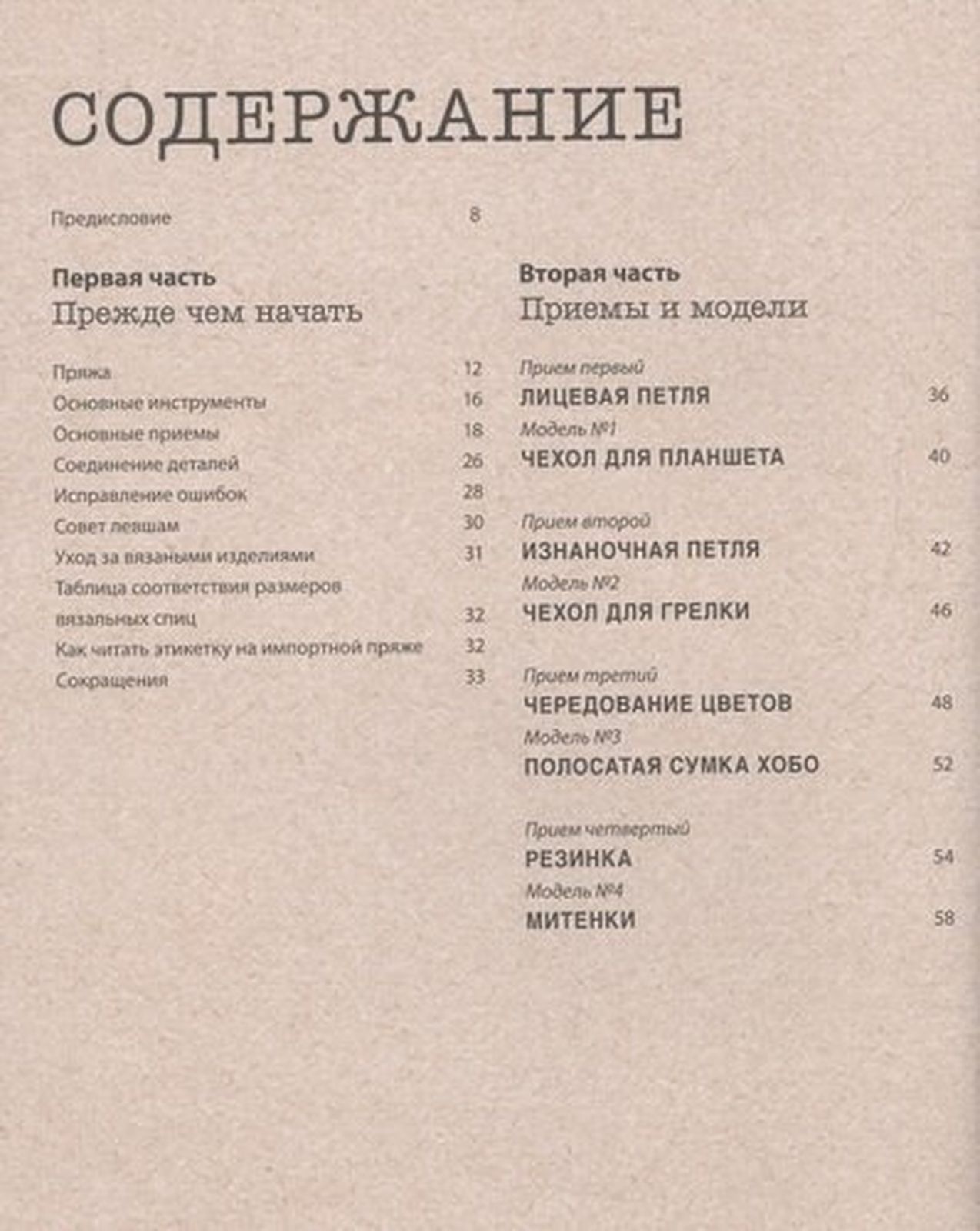 СОДЕРЖАНИЕ

Предисловие 8

Первая часть
Прежде чем начать

Пряжа 12
Основные инструменты 16
Основные приемы 18
Соединение деталей 26
Исправление ошибок 28
Совет левшам 30
Уход за вязаными изделиями 31
Таблица соответствия размеров вязальных спиц 32
Как читать этикетку на импортной пряже 32
Сокращения 33

Вторая часть
Приемы и модели

Прием первый
ЛИЦЕВАЯ ПЕТЛЯ 36
Модель №1
ЧЕХОЛ ДЛЯ ПЛАНШЕТА 40

Прием второй
ИЗНАНОЧНАЯ ПЕТЛЯ 42
Модель №2
ЧЕХОЛ ДЛЯ ГРЕЛКИ 46

Прием третий
ЧЕРЕДОВАНИЕ ЦВЕТОВ 48
Модель №3
ПОЛОСАТАЯ СУМКА ХОБО 52

Прием четвертый
РЕЗИНКА 54
Модель №4
МИТЕНКИ 58